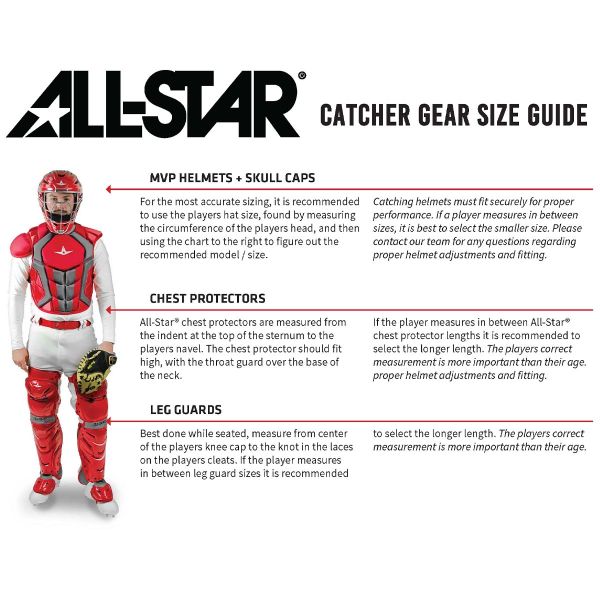 ALL-STAR®

CATCHER GEAR SIZE GUIDE

MVP HELMETS + SKULL CAPS

For the most accurate sizing, it is recommended to use the players hat size, found by measuring the circumference of the players head, and then using the chart to the right to figure out the recommended model / size.

Catching helmets must fit securely for proper performance. If a player measures in between sizes, it is best to select the smaller size. Please contact our team for any questions regarding proper helmet adjustments and fitting.

CHEST PROTECTORS

All-Star® chest protectors are measured from the indent at the top of the sternum to the players navel. The chest protector should fit high, with the throat guard over the base of the neck.

If the player measures in between All-Star® chest protector lengths it is recommended to select the longer length. The players correct measurement is more important than their age. proper helmet adjustments and fitting.

LEG GUARDS

Best done while seated, measure from center of the players knee cap to the knot in the laces on the players cleats. If the player measures in between leg guard sizes it is recommended

to select the longer length. The players correct measurement is more important than their age.